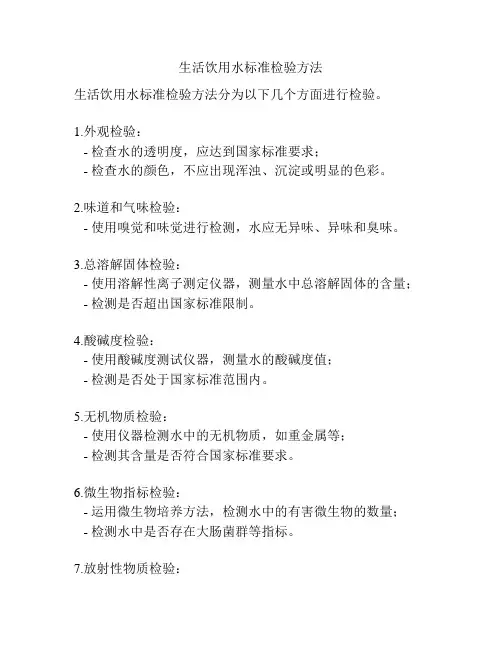 生活饮用水标准检验方法

生活饮用水标准检验方法分为以下几个方面进行检验。

1.外观检验：
- 检查水的透明度，应达到国家标准要求；
- 检查水的颜色，不应出现浑浊、沉淀或明显的色彩。

2.味道和气味检验：
- 使用嗅觉和味觉进行检测，水应无异味、异味和臭味。

3.总溶解固体检验：
- 使用溶解性离子测定仪器，测量水中总溶解固体的含量；
- 检测是否超出国家标准限制。

4.酸碱度检验：
- 使用酸碱度测试仪器，测量水的酸碱度值；
- 检测是否处于国家标准范围内。

5.无机物质检验：
- 使用仪器检测水中的无机物质，如重金属等；
- 检测其含量是否符合国家标准要求。

6.微生物指标检验：
- 运用微生物培养方法，检测水中的有害微生物的数量；
- 检测水中是否存在大肠菌群等指标。

7.放射性物质检验：